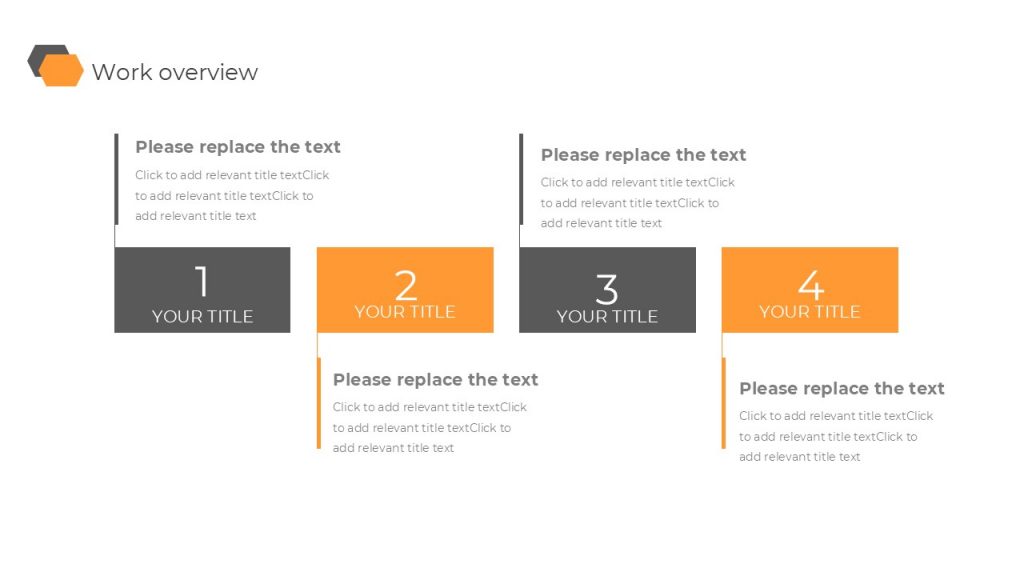 Work overview

Please replace the text

Click to add relevant title textClick to add relevant title textClick to add relevant title text

Please replace the text

Click to add relevant title textClick to add relevant title textClick to add relevant title text

1
YOUR TITLE

2
YOUR TITLE

3
YOUR TITLE

4
YOUR TITLE

Please replace the text

Click to add relevant title textClick to add relevant title textClick to add relevant title text

Please replace the text

Click to add relevant title textClick to add relevant title textClick to add relevant title text